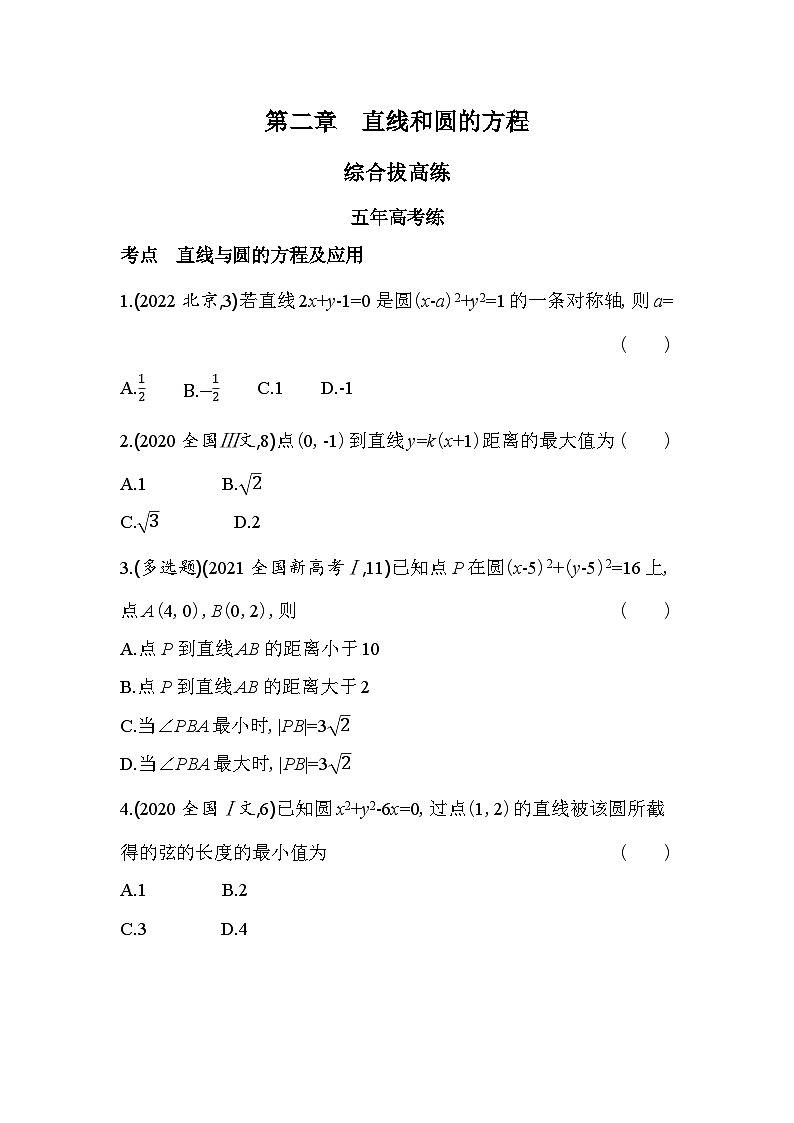 第二章　直线和圆的方程

综合拔高练

五年高考练

考点　直线与圆的方程及应用

1.(2022 北京,3)若直线 $2x+y-1=0$ 是圆 $(x-a)^2+y^2=1$ 的一条对称轴, 则 $a=$ (　　)

A.$\frac{1}{2}$　B.$-\frac{1}{2}$　C.1　D.-1

2.(2020 全国Ⅲ文,8)点 $(0,-1)$ 到直线 $y=k(x+1)$ 距离的最大值为 (　　)

A.1　B.$\sqrt{2}$

C.$\sqrt{3}$　D.2

3.(多选题)(2021 全国新高考Ⅰ,11)已知点 $P$ 在圆 $(x-5)^2+(y-5)^2=16$ 上, 点 $A(4,0)$, $B(0,2)$, 则 (　　)

A.点 $P$ 到直线 $AB$ 的距离小于 10

B.点 $P$ 到直线 $AB$ 的距离大于 2

C.当 $\angle PBA$ 最小时, $|PB|=3\sqrt{2}$

D.当 $\angle PBA$ 最大时, $|PB|=3\sqrt{2}$

4.(2020 全国Ⅰ文,6)已知圆 $x^2+y^2-6x=0$, 过点 $(1,2)$ 的直线被该圆所截得的弦的长度的最小值为 (　　)

A.1　B.2

C.3　D.4